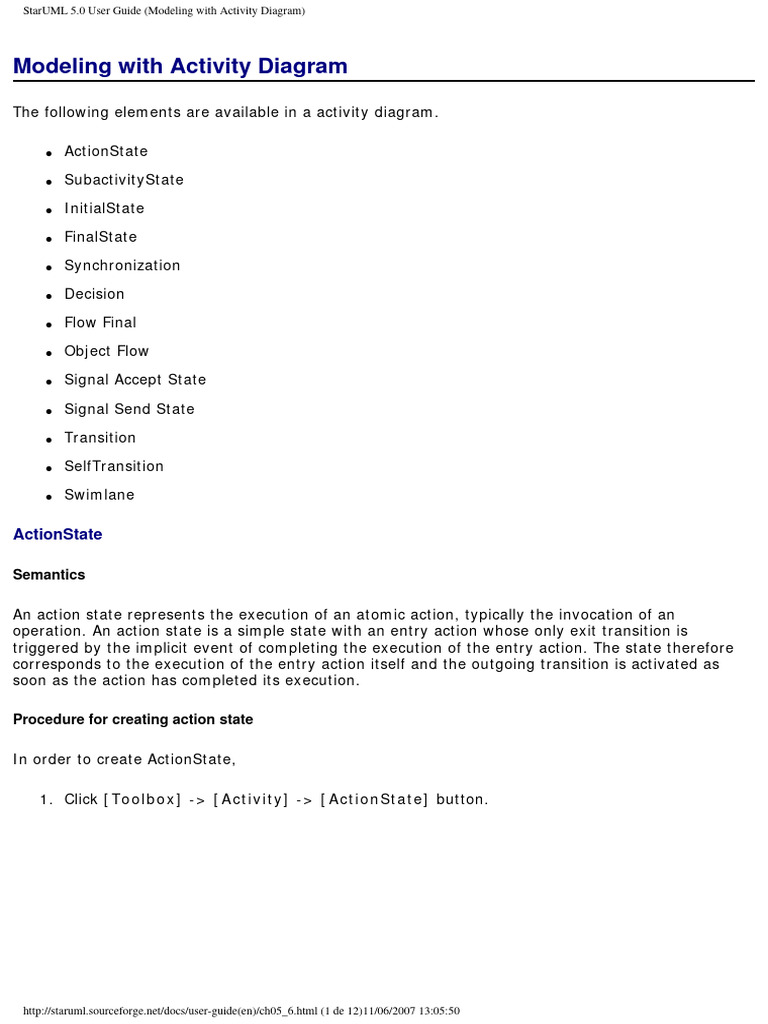 StarUML 5.0 User Guide (Modeling with Activity Diagram)

Modeling with Activity Diagram

The following elements are available in a activity diagram.

- ActionState
- SubactivityState
- InitialState
- FinalState
- Synchronization
- Decision
- Flow Final
- Object Flow
- Signal Accept State
- Signal Send State
- Transition
- SelfTransition
- Swimlane

ActionState

Semantics

An action state represents the execution of an atomic action, typically the invocation of an operation. An action state is a simple state with an entry action whose only exit transition is triggered by the implicit event of completing the execution of the entry action. The state therefore corresponds to the execution of the entry action itself and the outgoing transition is activated as soon as the action has completed its execution.

Procedure for creating action state

In order to create ActionState,

1. Click [Toolbox] -> [Activity] -> [ActionState] button.

http://staruml.sourceforge.net/docs/user-guide(en)/ch05_6.html (1 de 12)11/06/2007 13:05:50